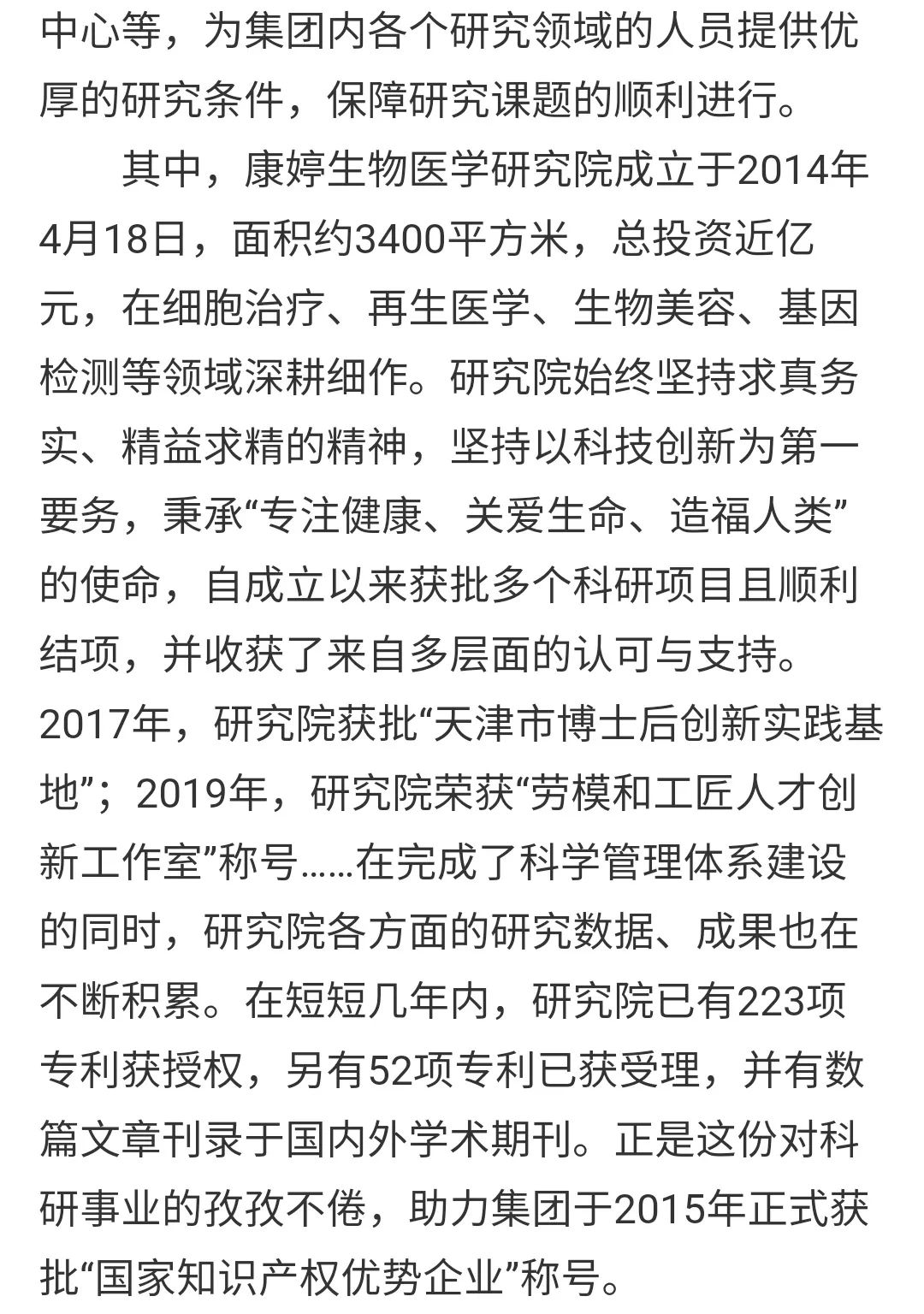 中心等，为集团内各个研究领域的人员提供优厚的研究条件，保障研究课题的顺利进行。

其中，康婷生物医学研究院成立于2014年4月18日，面积约3400平方米，总投资近亿元，在细胞治疗、再生医学、生物美容、基因检测等领域深耕细作。研究院始终坚持求真务实、精益求精的精神，坚持以科技创新为第一要务，秉承“专注健康、关爱生命、造福人类”的使命，自成立以来获批多个科研项目且顺利结项，并收获了来自多层面的认可与支持。2017年，研究院获批“天津市博士后创新实践基地”；2019年，研究院荣获“劳模和工匠人才创新工作室”称号……在完成了科学管理体系建设的同时，研究院各方面的研究数据、成果也在不断积累。在短短几年内，研究院已有223项专利获授权，另有52项专利已获受理，并有数篇文章刊录于国内外学术期刊。正是这份对科研事业的孜孜不倦，助力集团于2015年正式获批“国家知识产权优势企业”称号。